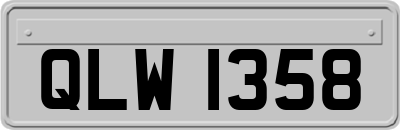 QLW 1358